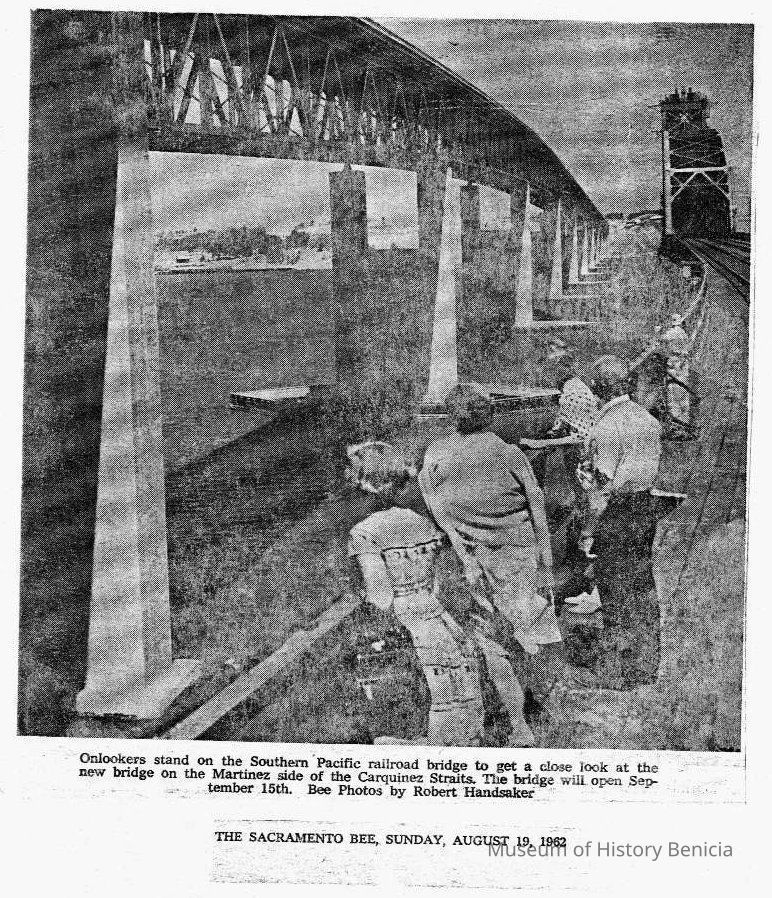 Onlookers stand on the Southern Pacific railroad bridge to get a close look at the new bridge on the Martinez side of the Carquinez Straits. The bridge will open September 15th. Bee Photos by Robert Handsaker

THE SACRAMENTO BEE, SUNDAY, AUGUST 19, 1962

Museum of History Benicia